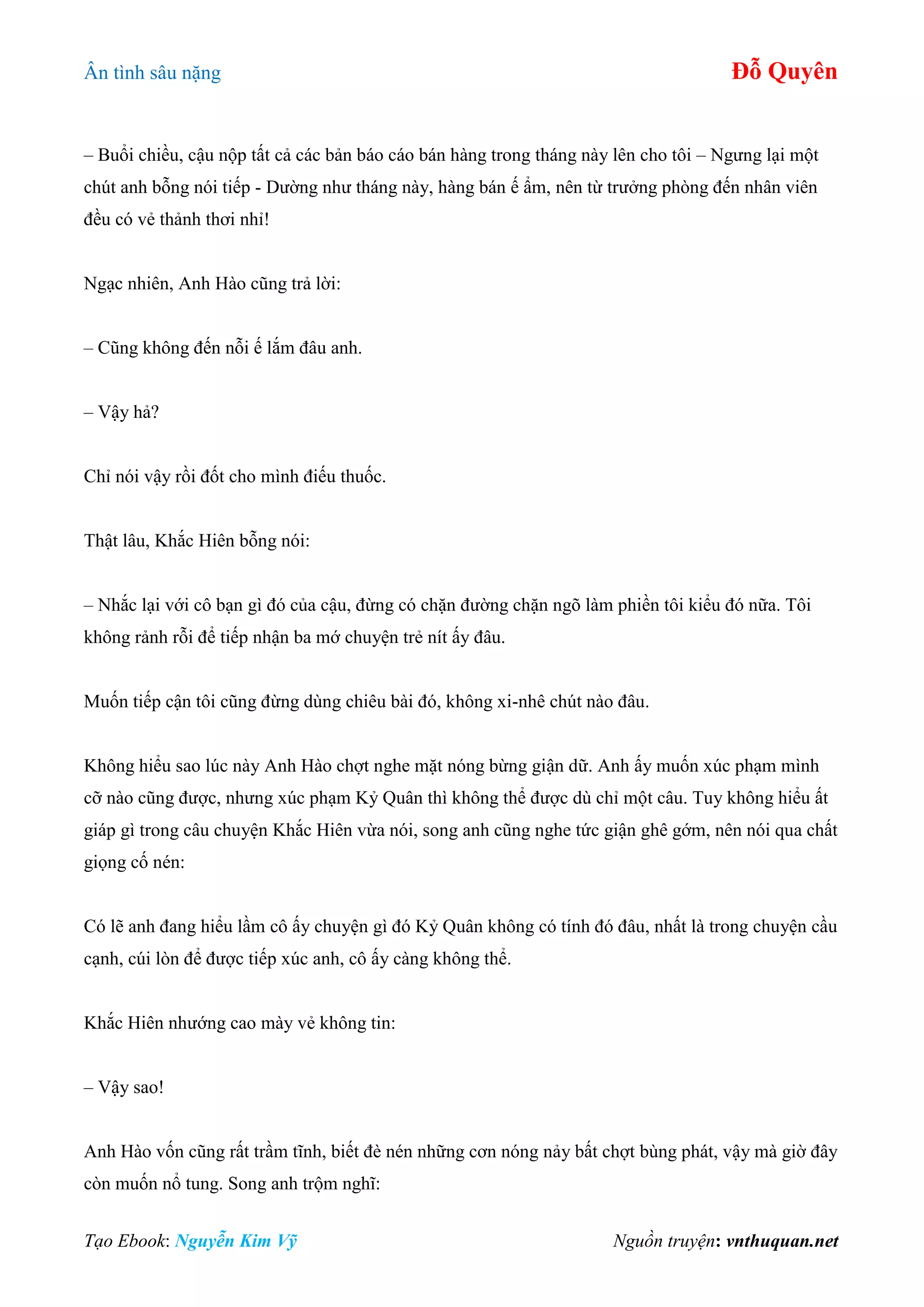 Ân tình sâu nặng

Đỗ Quyên

– Buổi chiều, cậu nộp tất cả các bản báo cáo bán hàng trong tháng này lên cho tôi – Ngưng lại một chút anh bỗng nói tiếp - Dường như tháng này, hàng bán ế ẩm, nên từ trưởng phòng đến nhân viên đều có vẻ thảnh thơi nhỉ!

Ngạc nhiên, Anh Hào cũng trả lời:

– Cũng không đến nỗi ế lắm đâu anh.

– Vậy hả?

Chỉ nói vậy rồi đốt cho mình điếu thuốc.

Thật lâu, Khắc Hiên bỗng nói:

– Nhắc lại với cô bạn gì đó của cậu, đừng có chặn đường chặn ngõ làm phiền tôi kiểu đó nữa. Tôi không rảnh rỗi để tiếp nhận ba mớ chuyện trẻ nít ấy đâu.

Muốn tiếp cận tôi cũng đừng dùng chiêu bài đó, không xi-nhê chút nào đâu.

Không hiểu sao lúc này Anh Hào chợt nghe mặt nóng bừng giận dữ. Anh ấy muốn xúc phạm mình cỡ nào cũng được, nhưng xúc phạm Kỷ Quân thì không thể được dù chỉ một câu. Tuy không hiểu ất giáp gì trong câu chuyện Khắc Hiên vừa nói, song anh cũng nghe tức giận ghê gớm, nên nói qua chất giọng cố nén:

Có lẽ anh đang hiểu lầm cô ấy chuyện gì đó Kỷ Quân không có tính đó đâu, nhất là trong chuyện cầu cạnh, cúi lòn để được tiếp xúc anh, cô ấy càng không thể.

Khắc Hiên nhướng cao mày vẻ không tin:

– Vậy sao!

Anh Hào vốn cũng rất trầm tĩnh, biết đè nén những cơn nóng nảy bất chợt bùng phát, vậy mà giờ đây còn muốn nổ tung. Song anh trộm nghĩ:

Tạo Ebook: Nguyễn Kim Vỹ

Nguồn truyện: vnthuquan.net